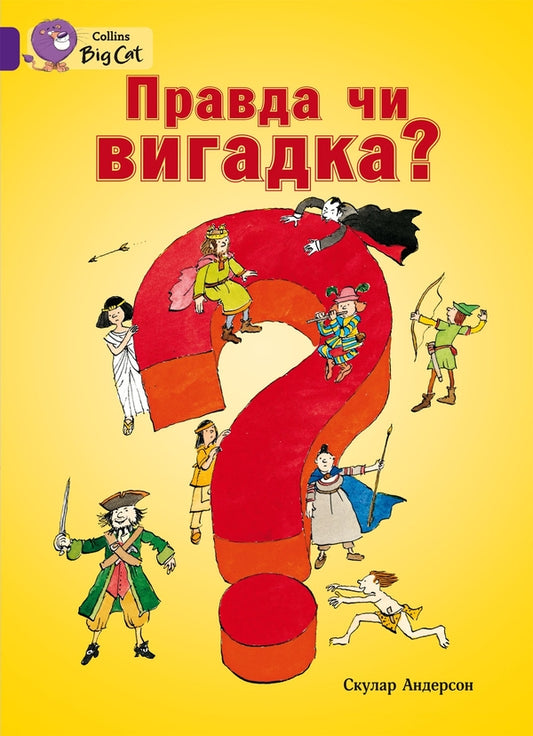 Collins
Big Cat

Правда чи вигадка?

Скулар Андерсон